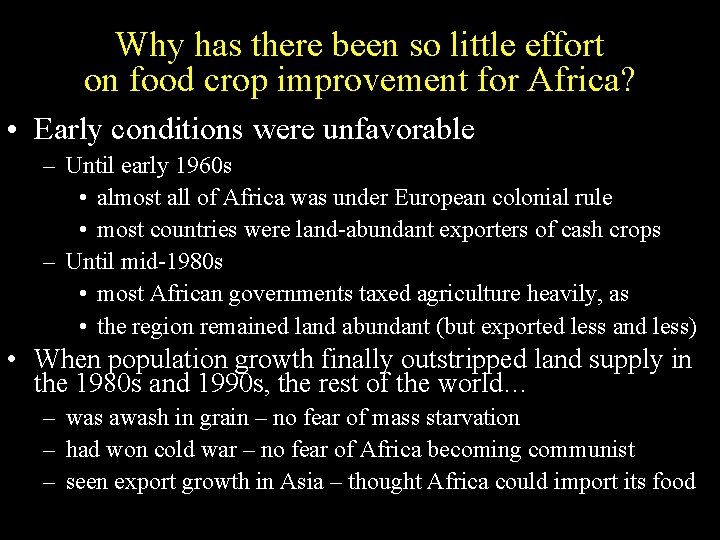 Why has there been so little effort on food crop improvement for Africa?

• Early conditions were unfavorable
– Until early 1960s
• almost all of Africa was under European colonial rule
• most countries were land-abundant exporters of cash crops
– Until mid-1980s
• most African governments taxed agriculture heavily, as
• the region remained land abundant (but exported less and less)
• When population growth finally outstripped land supply in the 1980s and 1990s, the rest of the world…
– was awash in grain – no fear of mass starvation
– had won cold war – no fear of Africa becoming communist
– seen export growth in Asia – thought Africa could import its food